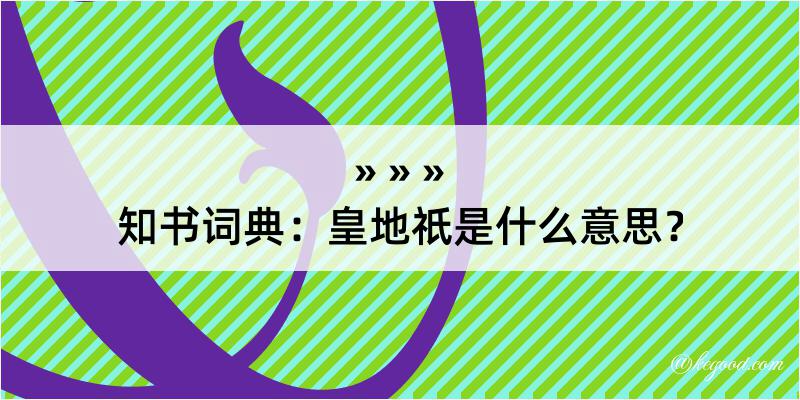 » » »

知书词典：皇地祇是什么意思？

@kegood.com